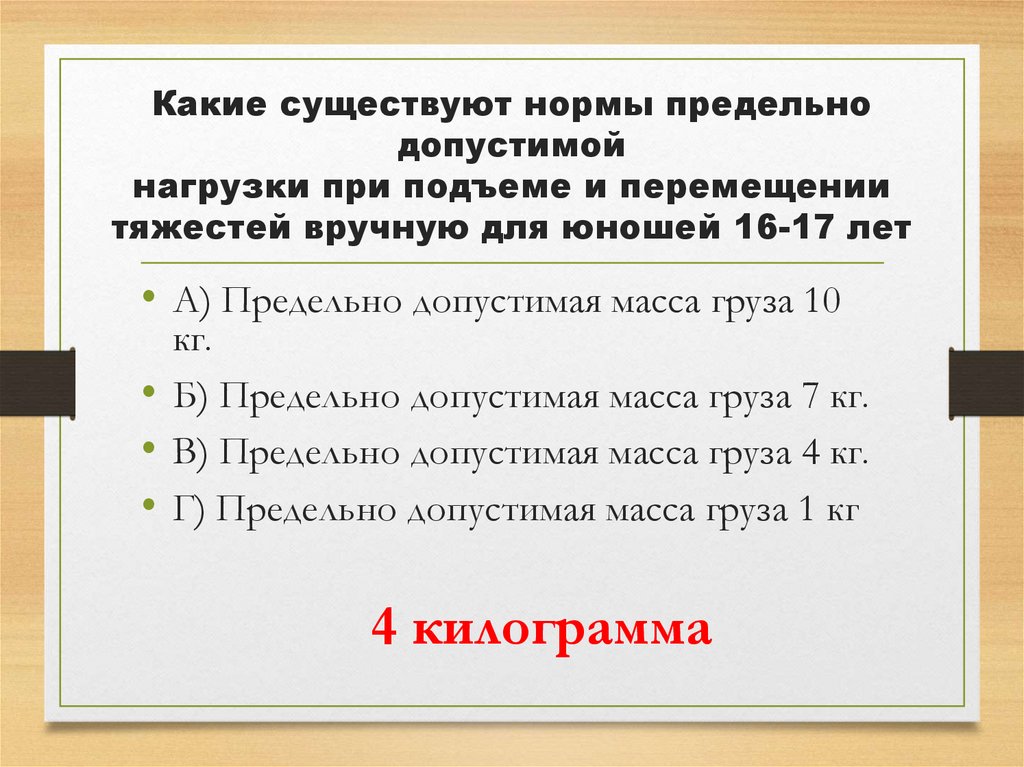 Какие существуют нормы предельно допустимой нагрузки при подъеме и перемещении тяжестей вручную для юношей 16-17 лет

• А) Предельно допустимая масса груза 10 кг.
• Б) Предельно допустимая масса груза 7 кг.
• В) Предельно допустимая масса груза 4 кг.
• Г) Предельно допустимая масса груза 1 кг

4 килограмма